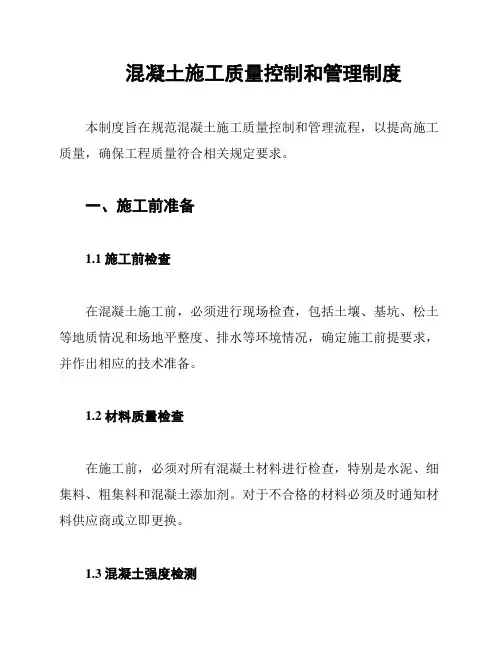 混凝土施工质量控制和管理制度

本制度旨在规范混凝土施工质量控制和管理流程，以提高施工质量，确保工程质量符合相关规定要求。

一、施工前准备

1.1 施工前检查

在混凝土施工前，必须进行现场检查，包括土壤、基坑、松土等地质情况和场地平整度、排水等环境情况，确定施工前提要求，并作出相应的技术准备。

1.2 材料质量检查

在施工前，必须对所有混凝土材料进行检查，特别是水泥、细集料、粗集料和混凝土添加剂。对于不合格的材料必须及时通知材料供应商或立即更换。

1.3 混凝土强度检测